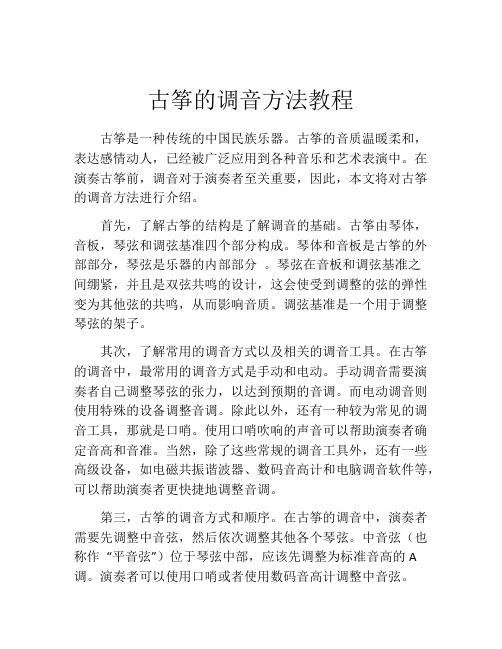 古筝的调音方法教程

古筝是一种传统的中国民族乐器。古筝的音质温暖柔和，表达感情动人，已经被广泛应用到各种音乐和艺术表演中。在演奏古筝前，调音对于演奏者至关重要，因此，本文将对古筝的调音方法进行介绍。

首先，了解古筝的结构是了解调音的基础。古筝由琴体，音板，琴弦和调弦基准四个部分构成。琴体和音板是古筝的外部部分，琴弦是乐器的内部部分 。琴弦在音板和调弦基准之间绷紧，并且是双弦共鸣的设计，这会使受到调整的弦的弹性变为其他弦的共鸣，从而影响音质。调弦基准是一个用于调整琴弦的架子。

其次，了解常用的调音方式以及相关的调音工具。在古筝的调音中，最常用的调音方式是手动和电动。手动调音需要演奏者自己调整琴弦的张力，以达到预期的音调。而电动调音则使用特殊的设备调整音调。除此以外，还有一种较为常见的调音工具，那就是口哨。使用口哨吹响的声音可以帮助演奏者确定音高和音准。当然，除了这些常规的调音工具外，还有一些高级设备，如电磁共振谐波器、数码音高计和电脑调音软件等，可以帮助演奏者更快捷地调整音调。

第三，古筝的调音方式和顺序。在古筝的调音中，演奏者需要先调整中音弦，然后依次调整其他各个琴弦。中音弦（也称作“平音弦”）位于琴弦中部，应该先调整为标准音高的 A 调。演奏者可以使用口哨或者使用数码音高计调整中音弦。